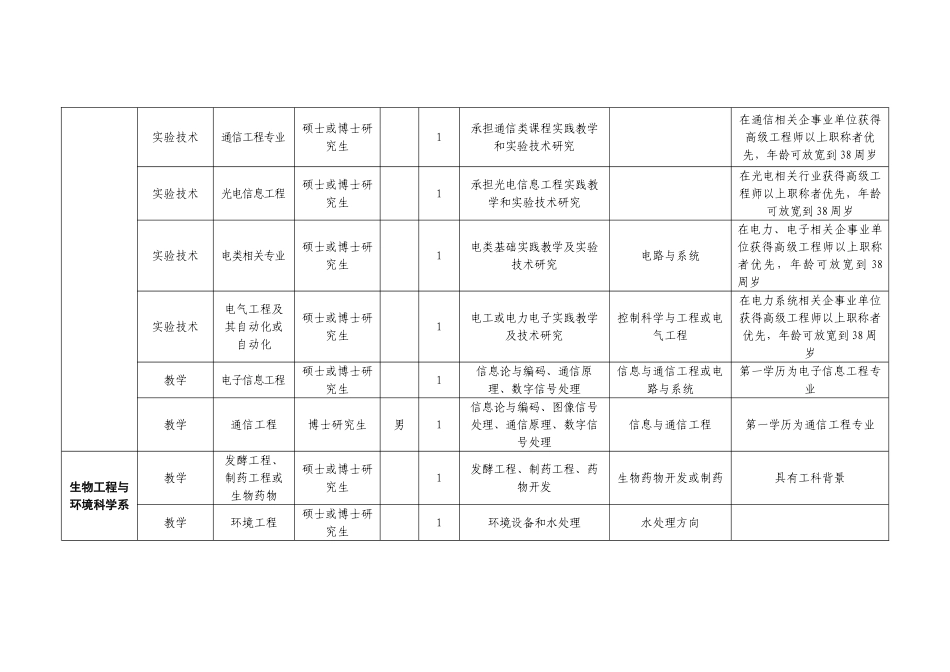 |  |  |  |  |  |  |  |  |  |
|---|---|---|---|---|---|---|---|---|
|  | 实验技术 | 通信工程专业 | 硕士或博士研究生 |  | 1 | 承担通信类课程实践教学和实验技术研究 |  | 在通信相关企事业单位获得高级工程师以上职称者优先，年龄可放宽到38周岁 |
|  | 实验技术 | 光电信息工程 | 硕士或博士研究生 |  | 1 | 承担光电信息工程实践教学和实验技术研究 |  | 在光电相关行业获得高级工程师以上职称者优先，年龄可放宽到38周岁 |
|  | 实验技术 | 电类相关专业 | 硕士或博士研究生 |  | 1 | 电类基础实践教学及实验技术研究 | 电路与系统 | 在电力、电子相关企事业单位获得高级工程师以上职称者优先，年龄可放宽到38周岁 |
|  | 实验技术 | 电气工程及其自动化或自动化 | 硕士或博士研究生 |  | 1 | 电工或电力电子实践教学及技术研究 | 控制科学与工程或电气工程 | 在电力系统相关企事业单位获得高级工程师以上职称者优先，年龄可放宽到38周岁 |
|  | 教学 | 电子信息工程 | 硕士或博士研究生 |  | 1 | 信息论与编码、通信原理、数字信号处理 | 信息与通信工程或电路与系统 | 第一学历为电子信息工程专业 |
|  | 教学 | 通信工程 | 博士研究生 | 男 | 1 | 信息论与编码、图像信号处理、通信原理、数字信号处理 | 信息与通信工程 | 第一学历为通信工程专业 |
| 生物工程与环境科学系 | 教学 | 发酵工程、制药工程或生物药物 | 硕士或博士研究生 |  | 1 | 发酵工程、制药工程、药物开发 | 生物药物开发或制药 | 具有工科背景 |
|  | 教学 | 环境工程 | 硕士或博士研究生 |  | 1 | 环境设备和水处理 | 水处理方向 |  |